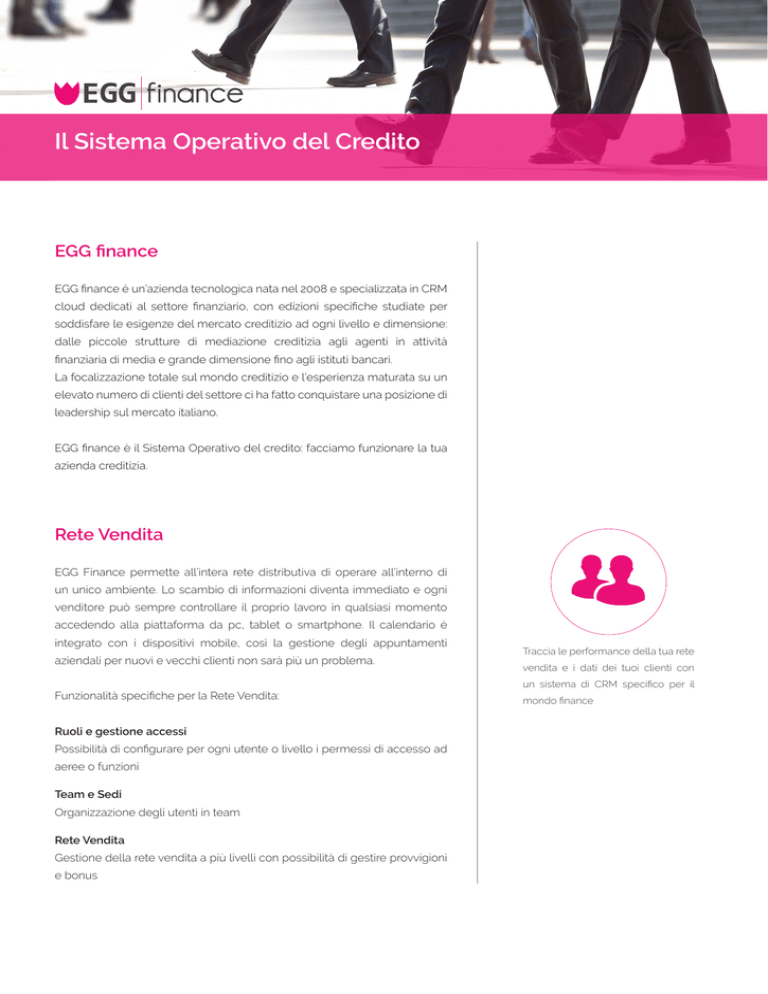 EGG finance

Il Sistema Operativo del Credito

EGG finance

EGG finance è un'azienda tecnologica nata nel 2008 e specializzata in CRM cloud dedicati al settore finanziario, con edizioni specifiche studiate per soddisfare le esigenze del mercato creditizio ad ogni livello e dimensione: dalle piccole strutture di mediazione creditizia agli agenti in attività finanziaria di media e grande dimensione fino agli istituti bancari.
La focalizzazione totale sul mondo creditizio e l'esperienza maturata su un elevato numero di clienti del settore ci ha fatto conquistare una posizione di leadership sul mercato italiano.

EGG finance è il Sistema Operativo del credito: facciamo funzionare la tua azienda creditizia.

Rete Vendita

EGG Finance permette all'intera rete distributiva di operare all'interno di un unico ambiente. Lo scambio di informazioni diventa immediato e ogni venditore può sempre controllare il proprio lavoro in qualsiasi momento accedendo alla piattaforma da pc, tablet o smartphone. Il calendario è integrato con i dispositivi mobile, così la gestione degli appuntamenti aziendali per nuovi e vecchi clienti non sarà più un problema.

Funzionalità specifiche per la Rete Vendita:

Ruoli e gestione accessi
Possibilità di configurare per ogni utente o livello i permessi di accesso ad aeree o funzioni

Team e Sedi
Organizzazione degli utenti in team

Rete Vendita
Gestione della rete vendita a più livelli con possibilità di gestire provvigioni e bonus

Traccia le performance della tua rete vendita e i dati dei tuoi clienti con un sistema di CRM specifico per il mondo finance